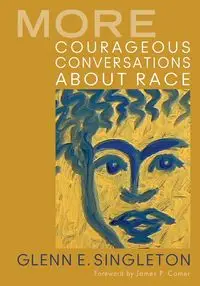 MORE
COURAGEOUS
CONVERSATIONS
ABOUT RACE

GLENN E. SINGLETON

Foreword by James P. Comer